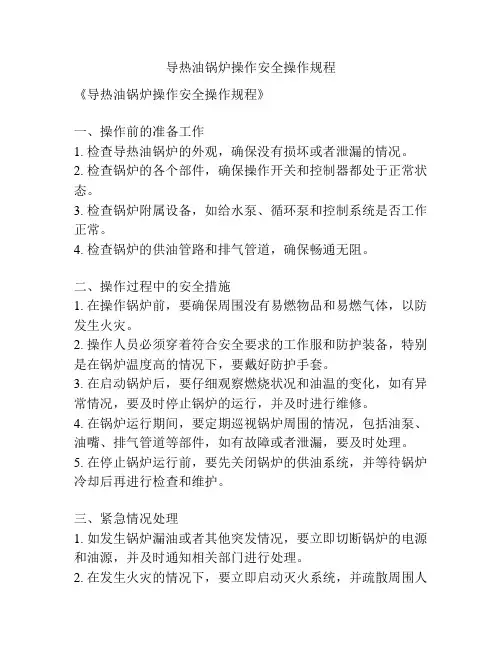 导热油锅炉操作安全操作规程

《导热油锅炉操作安全操作规程》

一、操作前的准备工作
1. 检查导热油锅炉的外观，确保没有损坏或者泄漏的情况。
2. 检查锅炉的各个部件，确保操作开关和控制器都处于正常状态。
3. 检查锅炉附属设备，如给水泵、循环泵和控制系统是否工作正常。
4. 检查锅炉的供油管路和排气管道，确保畅通无阻。

二、操作过程中的安全措施
1. 在操作锅炉前，要确保周围没有易燃物品和易燃气体，以防发生火灾。
2. 操作人员必须穿着符合安全要求的工作服和防护装备，特别是在锅炉温度高的情况下，要戴好防护手套。
3. 在启动锅炉后，要仔细观察燃烧状况和油温的变化，如有异常情况，要及时停止锅炉的运行，并及时进行维修。
4. 在锅炉运行期间，要定期巡视锅炉周围的情况，包括油泵、油嘴、排气管道等部件，如有故障或者泄漏，要及时处理。
5. 在停止锅炉运行前，要先关闭锅炉的供油系统，并等待锅炉冷却后再进行检查和维护。

三、紧急情况处理
1. 如发生锅炉漏油或者其他突发情况，要立即切断锅炉的电源和油源，并及时通知相关部门进行处理。
2. 在发生火灾的情况下，要立即启动灭火系统，并疏散周围人